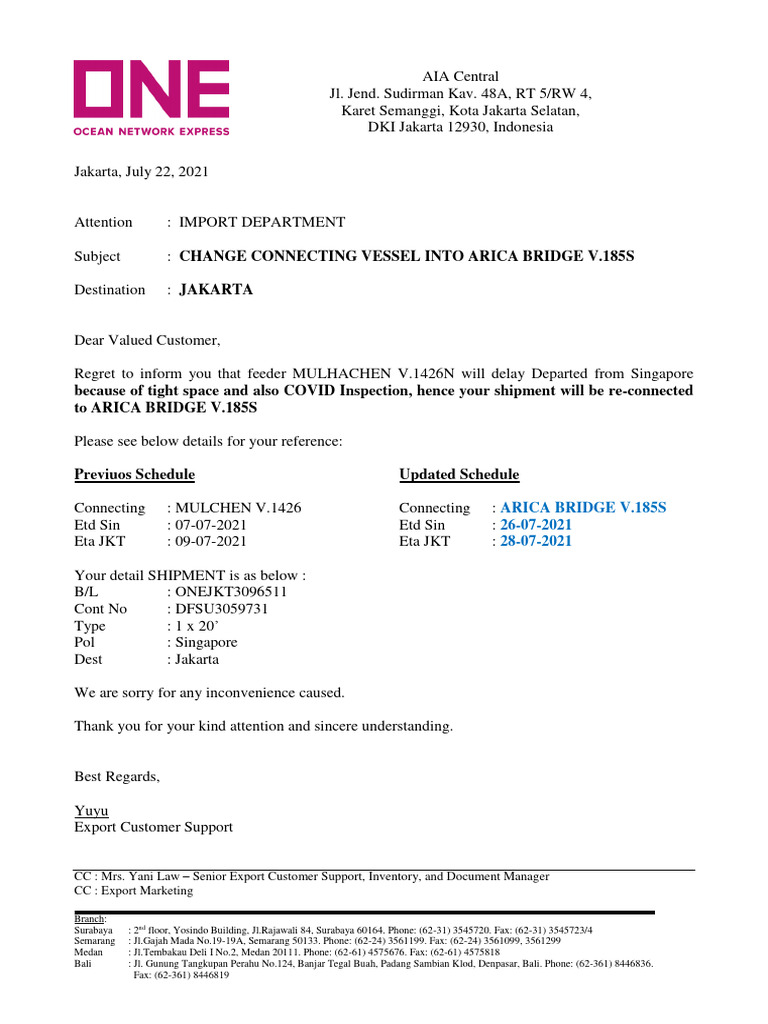 ONE
OCEAN NETWORK EXPRESS

AIA Central
Jl. Jend. Sudirman Kav. 48A, RT 5/RW 4,
Karet Semanggi, Kota Jakarta Selatan,
DKI Jakarta 12930, Indonesia

Jakarta, July 22, 2021

Attention : IMPORT DEPARTMENT

Subject : CHANGE CONNECTING VESSEL INTO ARICA BRIDGE V.185S

Destination : JAKARTA

Dear Valued Customer,

Regret to inform you that feeder MULHACHEN V.1426N will delay Departed from Singapore because of tight space and also COVID Inspection, hence your shipment will be re-connected to ARICA BRIDGE V.185S

Please see below details for your reference:

Previuos Schedule

Connecting : MULCHEN V.1426
Etd Sin : 07-07-2021
Eta JKT : 09-07-2021

Updated Schedule

Connecting : ARICA BRIDGE V.185S
Etd Sin : 26-07-2021
Eta JKT : 28-07-2021

Your detail SHIPMENT is as below :
B/L : ONEJKT3096511
Cont No : DFSU3059731
Type : 1 x 20'
Pol : Singapore
Dest : Jakarta

We are sorry for any inconvenience caused.

Thank you for your kind attention and sincere understanding.

Best Regards,

Yuyu
Export Customer Support

CC : Mrs. Yani Law – Senior Export Customer Support, Inventory, and Document Manager
CC : Export Marketing

Branch:
Surabaya : 2$^{nd}$ floor, Yosindo Building, Jl.Rajawali 84, Surabaya 60164. Phone: (62-31) 3545720. Fax: (62-31) 3545723/4
Semarang : Jl.Gajah Mada No.19-19A, Semarang 50133. Phone: (62-24) 3561199. Fax: (62-24) 3561099, 3561299
Medan : Jl.Tembakau Deli I No.2, Medan 20111. Phone: (62-61) 4575676. Fax: (62-61) 4575818
Bali : Jl. Gunung Tangkupan Perahu No.124, Banjar Tegal Buah, Padang Sambian Klod, Denpasar, Bali. Phone: (62-361) 8446836. Fax: (62-361) 8446819